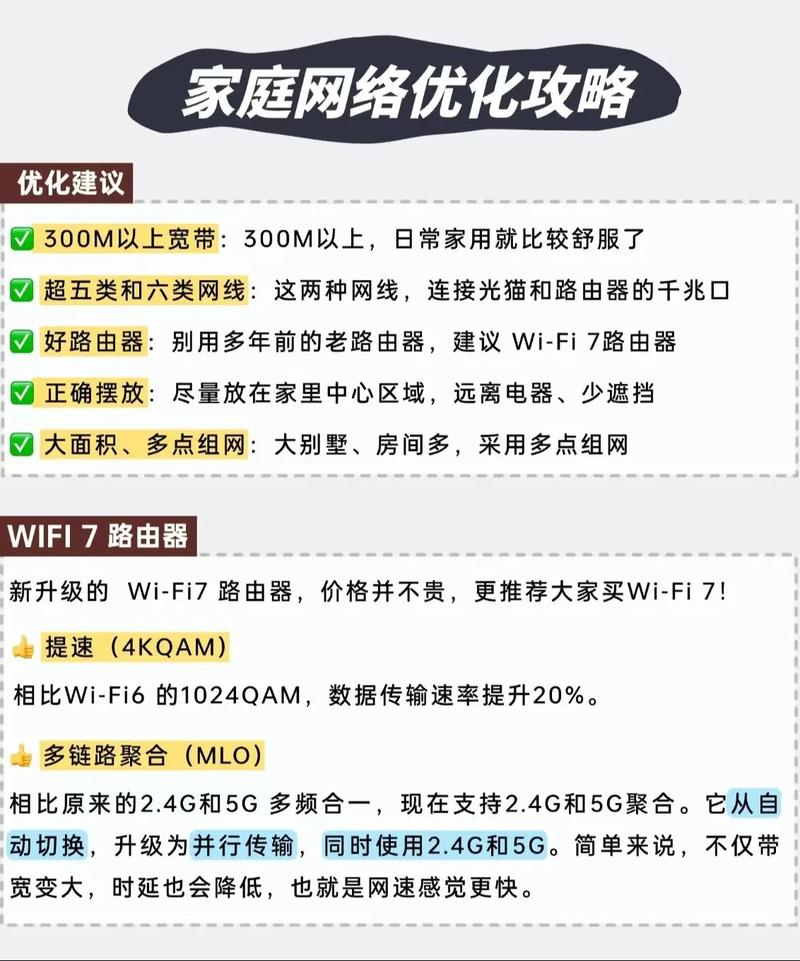 家庭网络优化攻略

优化建议

✅ 300M以上宽带：300M以上，日常家用就比较舒服了

✅ 超五类和六类网线：这两种网线，连接光猫和路由器的千兆口

✅ 好路由器：别用多年前的老路由器，建议 Wi-Fi 7路由器

✅ 正确摆放：尽量放在家里中心区域，远离电器、少遮挡

✅ 大面积、多点组网：大别墅、房间多，采用多点组网

WIFI 7 路由器

新升级的 Wi-Fi7 路由器，价格并不贵，更推荐大家买Wi-Fi 7！

👍 提速（4KQAM）

相比Wi-Fi6 的1024QAM，数据传输速率提升20%。

👍 多链路聚合（MLO）

相比原来的2.4G和5G 多频合一，现在支持2.4G和5G聚合。它从自动切换，升级为并行传输，同时使用2.4G和5G。简单来说，不仅带宽变大，时延也会降低，也就是网速感觉更快。